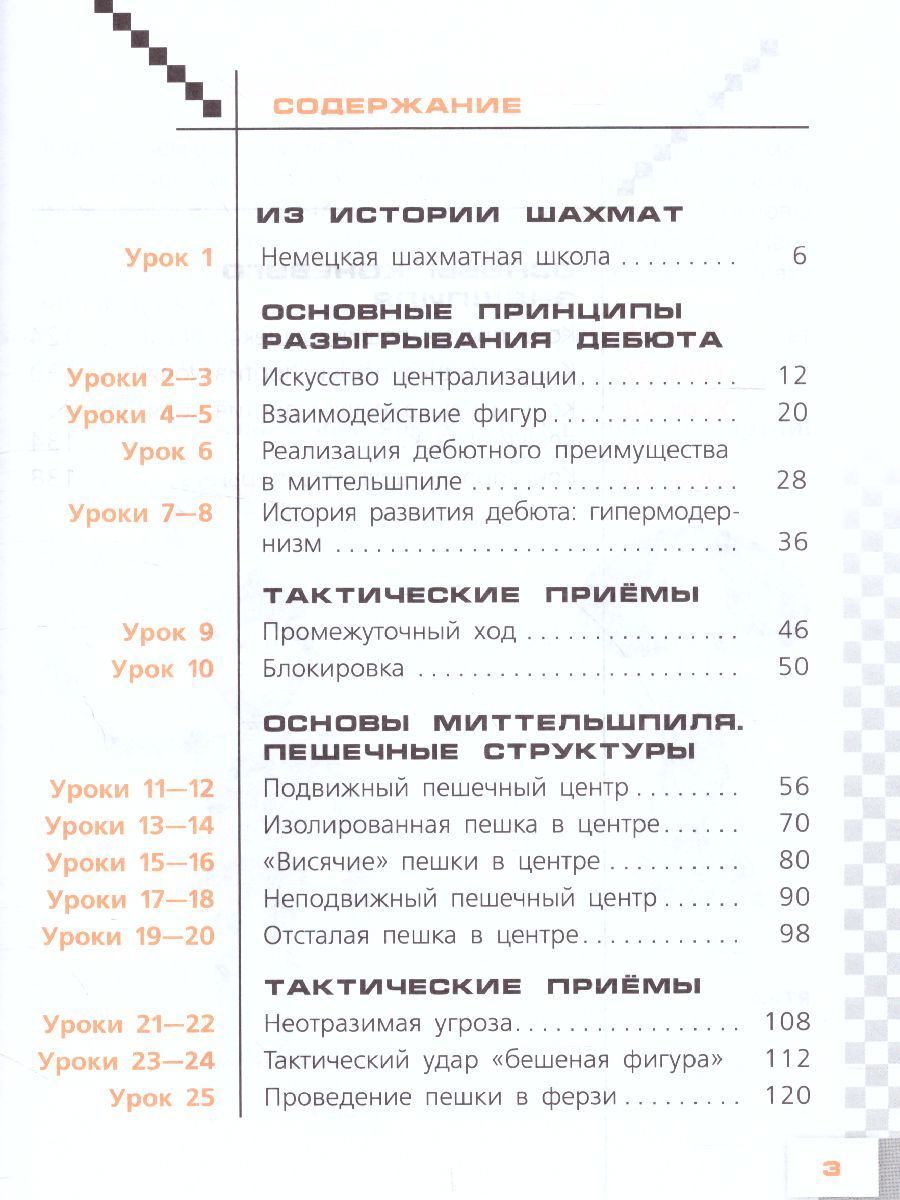 СОДЕРЖАНИЕ

ИЗ ИСТОРИИ ШАХМАТ

Урок 1
Немецкая шахматная школа 6

ОСНОВНЫЕ ПРИНЦИПЫ РАЗЫГРЫВАНИЯ ДЕБЮТА

Уроки 2—3
Искусство централизации 12

Уроки 4—5
Взаимодействие фигур 20

Урок 6
Реализация дебютного преимущества в миттельшпиле 28

Уроки 7—8
История развития дебюта: гипермодернизм 36

ТАКТИЧЕСКИЕ ПРИЁМЫ

Урок 9
Промежуточный ход 46

Урок 10
Блокировка 50

ОСНОВЫ МИТТЕЛЬШПИЛЯ. ПЕШЕЧНЫЕ СТРУКТУРЫ

Уроки 11—12
Подвижный пешечный центр 56

Уроки 13—14
Изолированная пешка в центре 70

Уроки 15—16
«Висячие» пешки в центре 80

Уроки 17—18
Неподвижный пешечный центр 90

Уроки 19—20
Отсталая пешка в центре 98

ТАКТИЧЕСКИЕ ПРИЁМЫ

Уроки 21—22
Неотразимая угроза 108

Уроки 23—24
Тактический удар «бешеная фигура» 112

Урок 25
Проведение пешки в ферзи 120

3